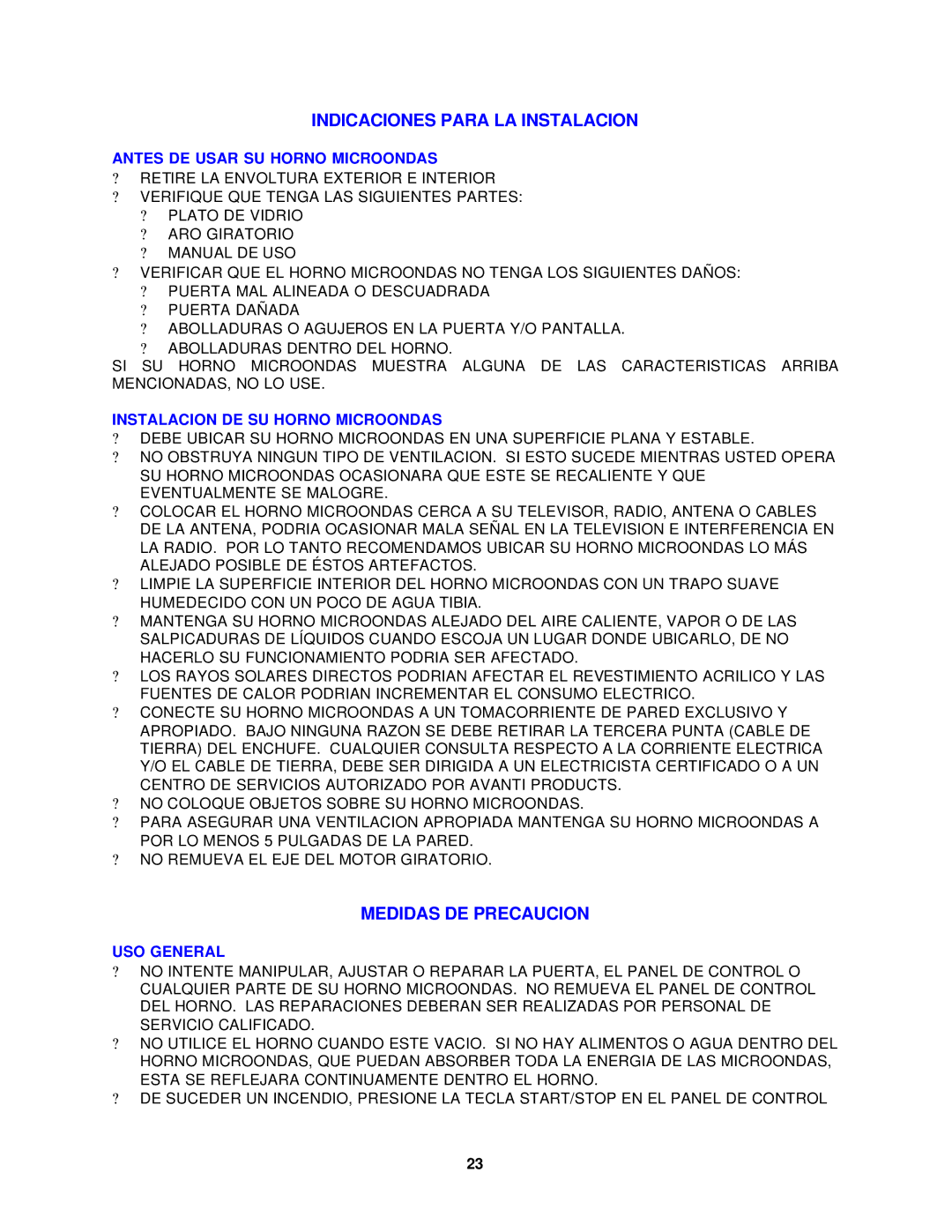 INDICACIONES PARA LA INSTALACION

ANTES DE USAR SU HORNO MICROONDAS
? RETIRE LA ENVOLTURA EXTERIOR E INTERIOR
? VERIFIQUE QUE TENGA LAS SIGUIENTES PARTES:
? PLATO DE VIDRIO
? ARO GIRATORIO
? MANUAL DE USO
? VERIFICAR QUE EL HORNO MICROONDAS NO TENGA LOS SIGUIENTES DAÑOS:
? PUERTA MAL ALINEADA O DESCUADRADA
? PUERTA DAÑADA
? ABOLLADURAS O AGUJEROS EN LA PUERTA Y/O PANTALLA.
? ABOLLADURAS DENTRO DEL HORNO.
SI SU HORNO MICROONDAS MUESTRA ALGUNA DE LAS CARACTERISTICAS ARRIBA MENCIONADAS, NO LO USE.

INSTALACION DE SU HORNO MICROONDAS
? DEBE UBICAR SU HORNO MICROONDAS EN UNA SUPERFICIE PLANA Y ESTABLE.
? NO OBSTRUYA NINGUN TIPO DE VENTILACION. SI ESTO SUCEDE MIENTRAS USTED OPERA SU HORNO MICROONDAS OCASIONARA QUE ESTE SE RECALIENTE Y QUE EVENTUALMENTE SE MALOGRE.
? COLOCAR EL HORNO MICROONDAS CERCA A SU TELEVISOR, RADIO, ANTENA O CABLES DE LA ANTENA, PODRIA OCASIONAR MALA SEÑAL EN LA TELEVISION E INTERFERENCIA EN LA RADIO. POR LO TANTO RECOMENDAMOS UBICAR SU HORNO MICROONDAS LO MÁS ALEJADO POSIBLE DE ÉSTOS ARTEFACTOS.
? LIMPIE LA SUPERFICIE INTERIOR DEL HORNO MICROONDAS CON UN TRAPO SUAVE HUMEDECIDO CON UN POCO DE AGUA TIBIA.
? MANTENGA SU HORNO MICROONDAS ALEJADO DEL AIRE CALIENTE, VAPOR O DE LAS SALPICADURAS DE LÍQUIDOS CUANDO ESCOJA UN LUGAR DONDE UBICARLO, DE NO HACERLO SU FUNCIONAMIENTO PODRIA SER AFECTADO.
? LOS RAYOS SOLARES DIRECTOS PODRIAN AFECTAR EL REVESTIMIENTO ACRILICO Y LAS FUENTES DE CALOR PODRIAN INCREMENTAR EL CONSUMO ELECTRICO.
? CONECTE SU HORNO MICROONDAS A UN TOMACORRIENTE DE PARED EXCLUSIVO Y APROPIADO. BAJO NINGUNA RAZON SE DEBE RETIRAR LA TERCERA PUNTA (CABLE DE TIERRA) DEL ENCHUFE. CUALQUIER CONSULTA RESPECTO A LA CORRIENTE ELECTRICA Y/O EL CABLE DE TIERRA, DEBE SER DIRIGIDA A UN ELECTRICISTA CERTIFICADO O A UN CENTRO DE SERVICIOS AUTORIZADO POR AVANTI PRODUCTS.
? NO COLOQUE OBJETOS SOBRE SU HORNO MICROONDAS.
? PARA ASEGURAR UNA VENTILACION APROPIADA MANTENGA SU HORNO MICROONDAS A POR LO MENOS 5 PULGADAS DE LA PARED.
? NO REMUEVA EL EJE DEL MOTOR GIRATORIO.

MEDIDAS DE PRECAUCION

USO GENERAL
? NO INTENTE MANIPULAR, AJUSTAR O REPARAR LA PUERTA, EL PANEL DE CONTROL O CUALQUIER PARTE DE SU HORNO MICROONDAS. NO REMUEVA EL PANEL DE CONTROL DEL HORNO. LAS REPARACIONES DEBERAN SER REALIZADAS POR PERSONAL DE SERVICIO CALIFICADO.
? NO UTILICE EL HORNO CUANDO ESTE VACIO. SI NO HAY ALIMENTOS O AGUA DENTRO DEL HORNO MICROONDAS, QUE PUEDAN ABSORBER TODA LA ENERGIA DE LAS MICROONDAS, ESTA SE REFLEJARA CONTINUAMENTE DENTRO EL HORNO.
? DE SUCEDER UN INCENDIO, PRESIONE LA TECLA START/STOP EN EL PANEL DE CONTROL

23